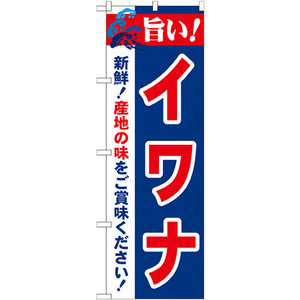 旨い!

イワナ

新鮮!産地の味をご賞味ください!